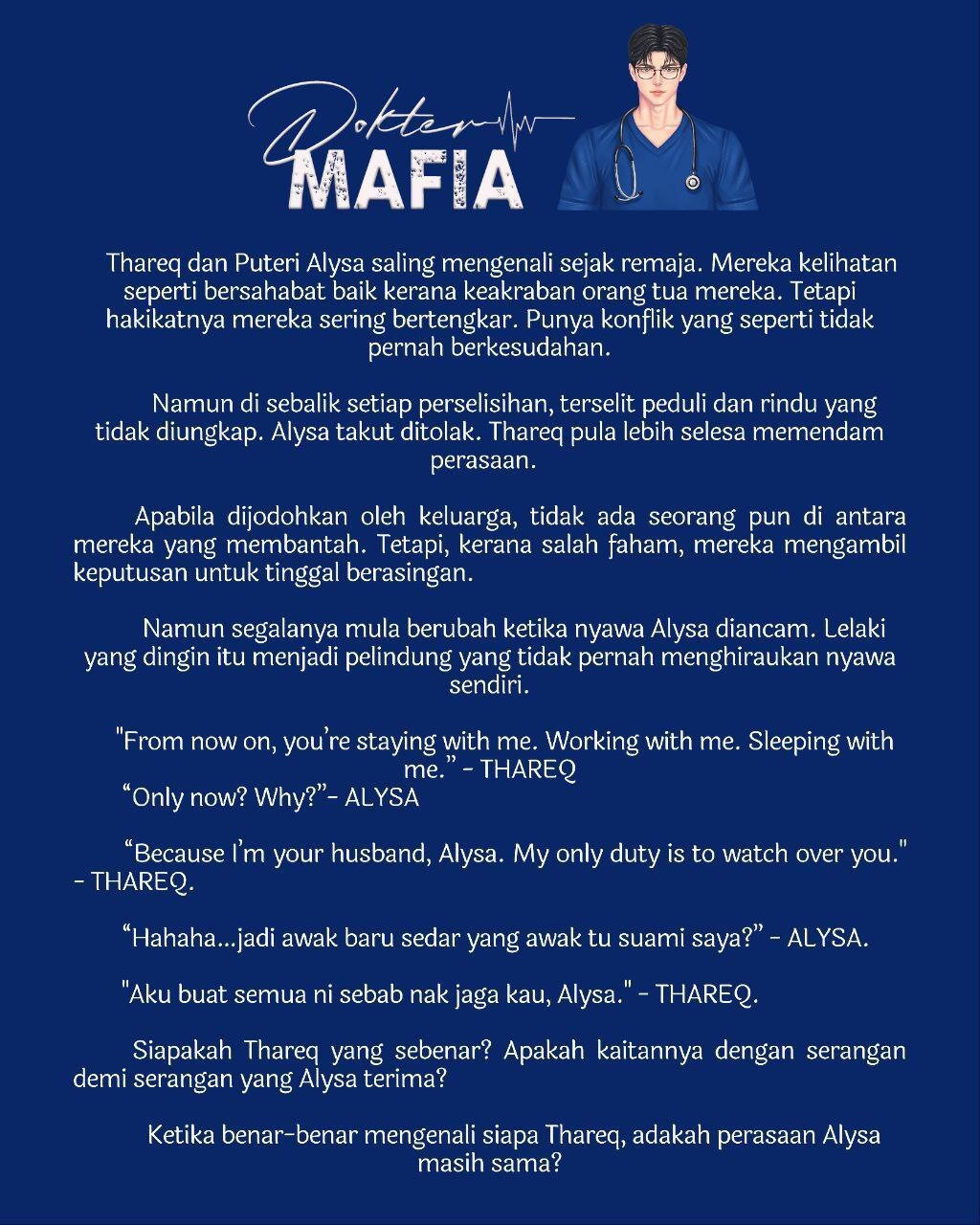 Dokter MAFIA

Thareq dan Puteri Alysa saling mengenali sejak remaja. Mereka kelihatan seperti bersahabat baik kerana keakraban orang tua mereka. Tetapi hakikatnya mereka sering bertengkar. Punya konflik yang seperti tidak pernah berkesudahan.

Namun di sebalik setiap perselisihan, terselit peduli dan rindu yang tidak diungkap. Alysa takut ditolak. Thareq pula lebih selesa memendam perasaan.

Apabila dijodohkan oleh keluarga, tidak ada seorang pun di antara mereka yang membantah. Tetapi, kerana salah faham, mereka mengambil keputusan untuk tinggal berasingan.

Namun segalanya mula berubah ketika nyawa Alysa diancam. Lelaki yang dingin itu menjadi pelindung yang tidak pernah menghiraukan nyawa sendiri.

"From now on, you're staying with me. Working with me. Sleeping with me." - THAREQ
"Only now? Why?"- ALYSA

"Because I'm your husband, Alysa. My only duty is to watch over you." - THAREQ.

"Hahaha...jadi awak baru sedar yang awak tu suami saya?" - ALYSA.

"Aku buat semua ni sebab nak jaga kau, Alysa." - THAREQ.

Siapakah Thareq yang sebenar? Apakah kaitannya dengan serangan demi serangan yang Alysa terima?

Ketika benar-benar mengenali siapa Thareq, adakah perasaan Alysa masih sama?